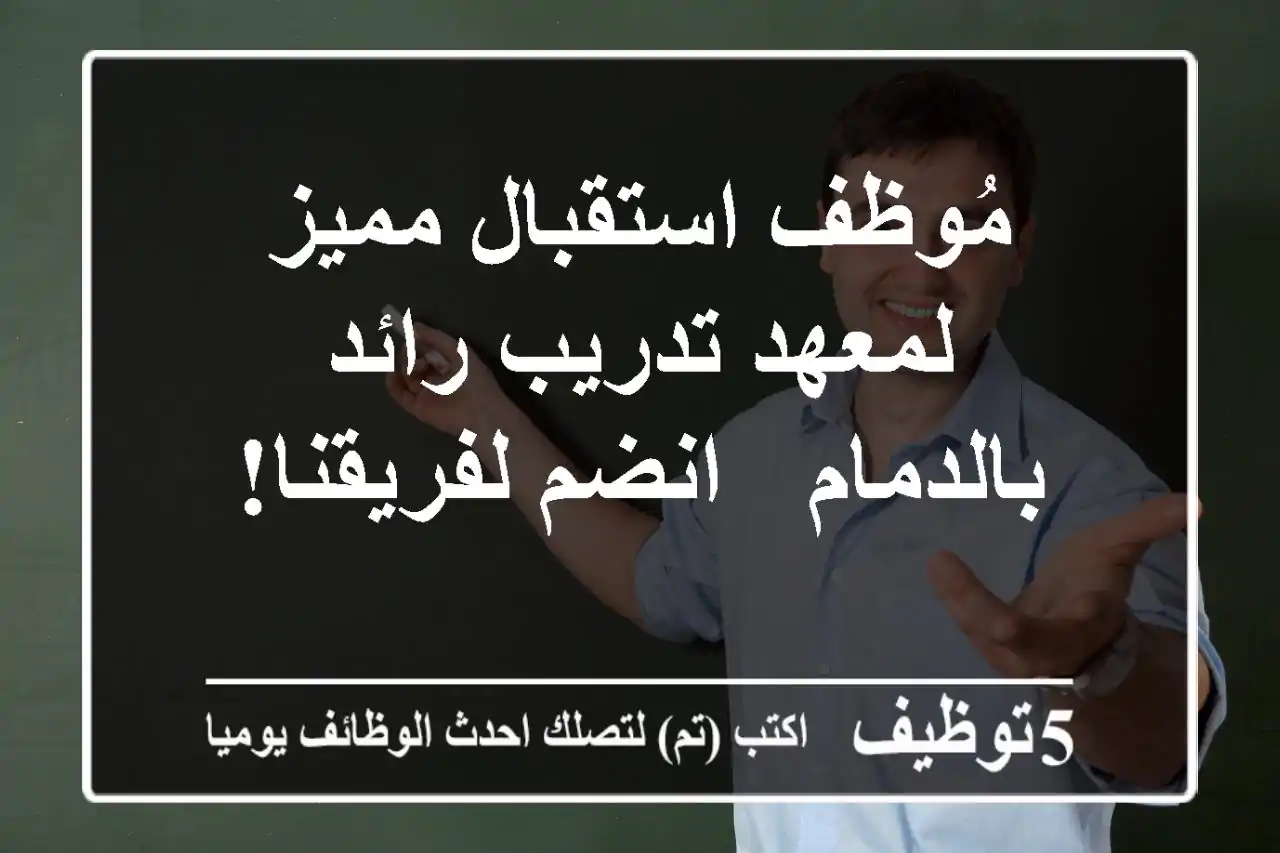 مُوظف استقبال مميز لمعهد تدريب رائد بالدمام انضم لفريقنا!

5توظيف اكتب (تم) لتصلك احدث الوظائف يوميا